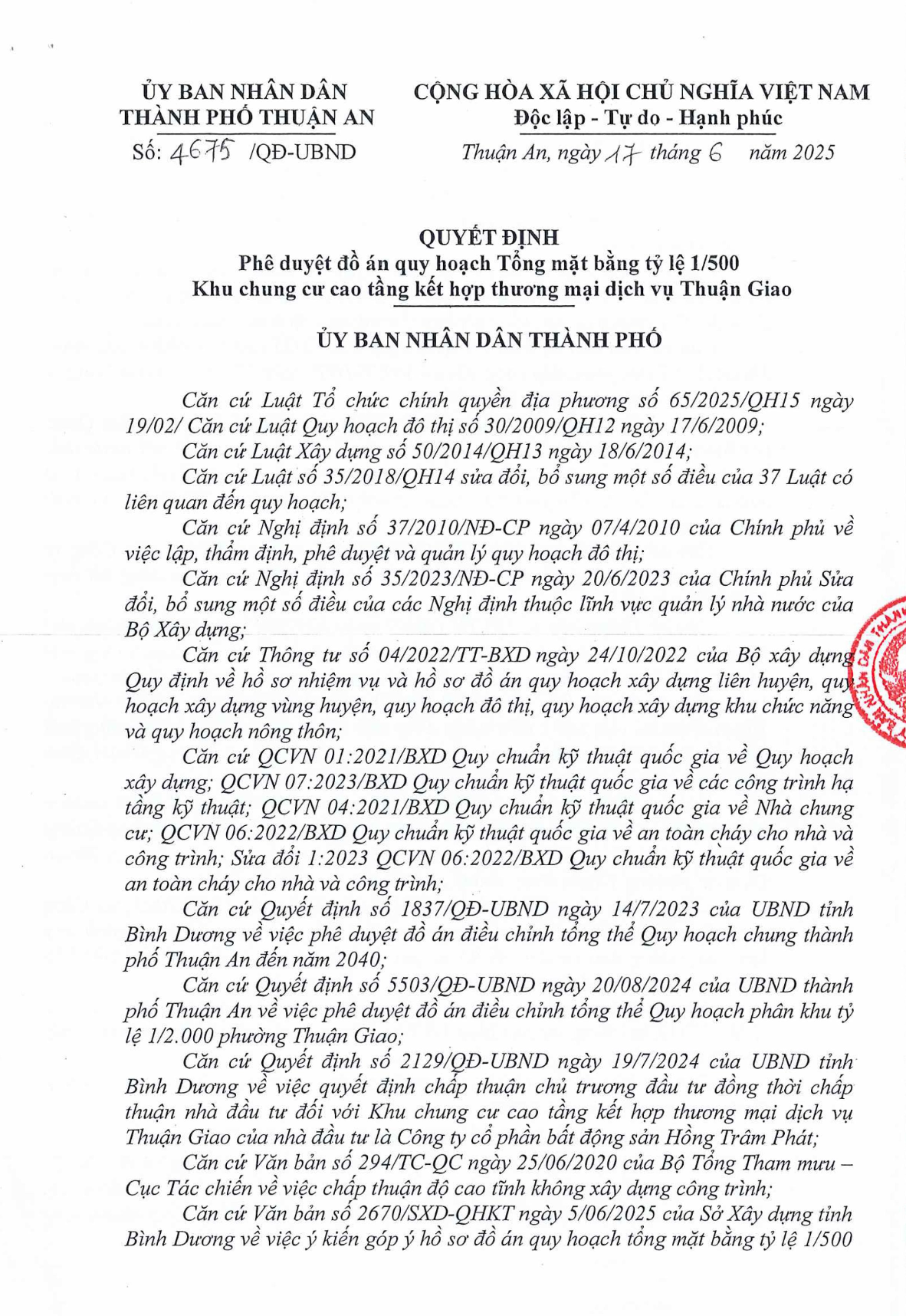 ỦY BAN NHÂN DÂN
THÀNH PHỐ THUẬN AN

Số: 4675 /QĐ-UBND

CỘNG HÒA XÃ HỘI CHỦ NGHĨA VIỆT NAM
Độc lập - Tự do - Hạnh phúc

Thuận An, ngày 17 tháng 6 năm 2025

QUYẾT ĐỊNH
Phê duyệt đồ án quy hoạch Tổng mặt bằng tỷ lệ 1/500
Khu chung cư cao tầng kết hợp thương mại dịch vụ Thuận Giao

ỦY BAN NHÂN DÂN THÀNH PHỐ

Căn cứ Luật Tổ chức chính quyền địa phương số 65/2025/QH15 ngày 19/02/ Căn cứ Luật Quy hoạch đô thị số 30/2009/QH12 ngày 17/6/2009;

Căn cứ Luật Xây dựng số 50/2014/QH13 ngày 18/6/2014;

Căn cứ Luật số 35/2018/QH14 sửa đổi, bổ sung một số điều của 37 Luật có liên quan đến quy hoạch;

Căn cứ Nghị định số 37/2010/NĐ-CP ngày 07/4/2010 của Chính phủ về việc lập, thẩm định, phê duyệt và quản lý quy hoạch đô thị;

Căn cứ Nghị định số 35/2023/NĐ-CP ngày 20/6/2023 của Chính phủ Sửa đổi, bổ sung một số điều của các Nghị định thuộc lĩnh vực quản lý nhà nước của Bộ Xây dựng;

Căn cứ Thông tư số 04/2022/TT-BXD ngày 24/10/2022 của Bộ xây dựng Quy định về hồ sơ nhiệm vụ và hồ sơ đồ án quy hoạch xây dựng liên huyện, quy hoạch xây dựng vùng huyện, quy hoạch đô thị, quy hoạch xây dựng khu chức năng và quy hoạch nông thôn;

Căn cứ QCVN 01:2021/BXD Quy chuẩn kỹ thuật quốc gia về Quy hoạch xây dựng; QCVN 07:2023/BXD Quy chuẩn kỹ thuật quốc gia về các công trình hạ tầng kỹ thuật; QCVN 04:2021/BXD Quy chuẩn kỹ thuật quốc gia về Nhà chung cư; QCVN 06:2022/BXD Quy chuẩn kỹ thuật quốc gia về an toàn cháy cho nhà và công trình; Sửa đổi 1:2023 QCVN 06:2022/BXD Quy chuẩn kỹ thuật quốc gia về an toàn cháy cho nhà và công trình;

Căn cứ Quyết định số 1837/QĐ-UBND ngày 14/7/2023 của UBND tỉnh Bình Dương về việc phê duyệt đồ án điều chỉnh tổng thể Quy hoạch chung thành phố Thuận An đến năm 2040;

Căn cứ Quyết định số 5503/QĐ-UBND ngày 20/08/2024 của UBND thành phố Thuận An về việc phê duyệt đồ án điều chỉnh tổng thể Quy hoạch phân khu tỷ lệ 1/2.000 phường Thuận Giao;

Căn cứ Quyết định số 2129/QĐ-UBND ngày 19/7/2024 của UBND tỉnh Bình Dương về việc quyết định chấp thuận chủ trương đầu tư đồng thời chấp thuận nhà đầu tư đối với Khu chung cư cao tầng kết hợp thương mại dịch vụ Thuận Giao của nhà đầu tư là Công ty cổ phần bất động sản Hồng Trâm Phát;

Căn cứ Văn bản số 294/TC-QC ngày 25/06/2020 của Bộ Tổng Tham mưu – Cục Tác chiến về việc chấp thuận độ cao tĩnh không xây dựng công trình;

Căn cứ Văn bản số 2670/SXD-QHKT ngày 5/06/2025 của Sở Xây dựng tỉnh Bình Dương về việc ý kiến góp ý hồ sơ đồ án quy hoạch tổng mặt bằng tỷ lệ 1/500